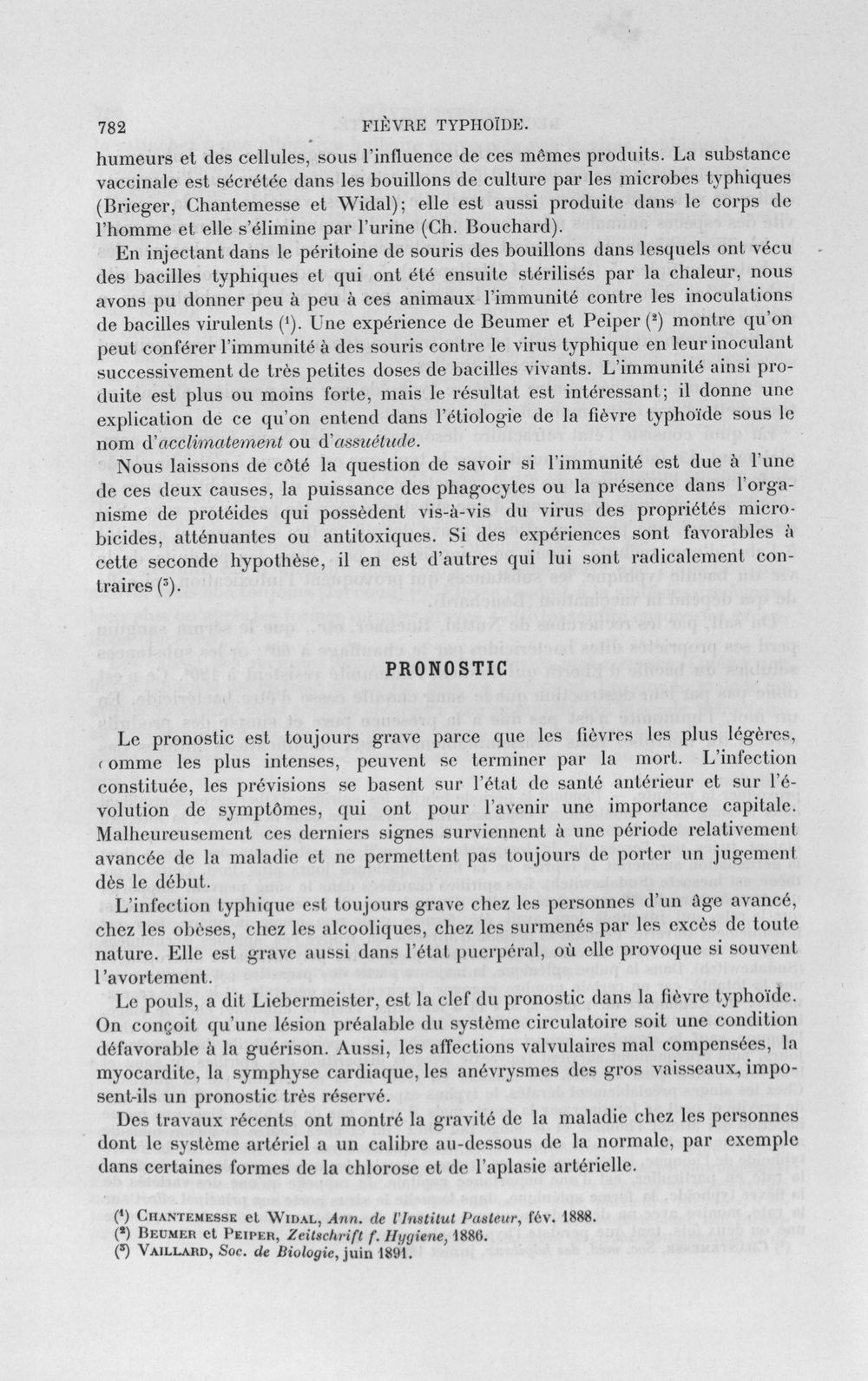 782 FIÈVRE TYPHOÏDE.

humeurs et des cellules, sous l'influence de ces mêmes produits. La substance vaccinale est sécrétée dans les bouillons de culture par les microbes typhiques (Brieger, Chantemesse et Widal); elle est aussi produite dans le corps de l'homme et elle s'élimine par l'urine (Ch. Bouchard).

En injectant dans le péritoine de souris des bouillons dans lesquels ont vécu des bacilles typhiques et qui ont été ensuite stérilisés par la chaleur, nous avons pu donner peu à peu à ces animaux l'immunité contre les inoculations de bacilles virulents ($^{1}$). Une expérience de Beumer et Peiper ($^{2}$) montre qu'on peut conférer l'immunité à des souris contre le virus typhique en leur inoculant successivement de très petites doses de bacilles vivants. L'immunité ainsi produite est plus ou moins forte, mais le résultat est intéressant; il donne une explication de ce qu'on entend dans l'étiologie de la fièvre typhoïde sous le nom d'acclimatement ou d'assuétude.

Nous laissons de côté la question de savoir si l'immunité est due à l'une de ces deux causes, la puissance des phagocytes ou la présence dans l'organisme de protéides qui possèdent vis-à-vis du virus des propriétés microbicides, atténuantes ou antitoxiques. Si des expériences sont favorables à cette seconde hypothèse, il en est d'autres qui lui sont radicalement contraires ($^{3}$).

PRONOSTIC

Le pronostic est toujours grave parce que les fièvres les plus légères, comme les plus intenses, peuvent se terminer par la mort. L'infection constituée, les prévisions se basent sur l'état de santé antérieur et sur l'évolution de symptômes, qui ont pour l'avenir une importance capitale. Malheureusement ces derniers signes surviennent à une période relativement avancée de la maladie et ne permettent pas toujours de porter un jugement dès le début.

L'infection typhique est toujours grave chez les personnes d'un âge avancé, chez les obèses, chez les alcooliques, chez les surmenés par les excès de toute nature. Elle est grave aussi dans l'état puerpéral, où elle provoque si souvent l'avortement.

Le pouls, a dit Liebermeister, est la clef du pronostic dans la fièvre typhoïde. On conçoit qu'une lésion préalable du système circulatoire soit une condition défavorable à la guérison. Aussi, les affections valvulaires mal compensées, la myocardite, la symphyse cardiaque, les anévrysmes des gros vaisseaux, imposent-ils un pronostic très réservé.

Des travaux récents ont montré la gravité de la maladie chez les personnes dont le système artériel a un calibre au-dessous de la normale, par exemple dans certaines formes de la chlorose et de l'aplasie artérielle.

($^{1}$) Chantemesse et Widal, Ann. de l'Institut Pasteur, fév. 1888.
($^{2}$) Beumer et Peiper, Zeitschrift f. Hygiene, 1886.
($^{3}$) Vaillard, Soc. de Biologie, juin 1891.